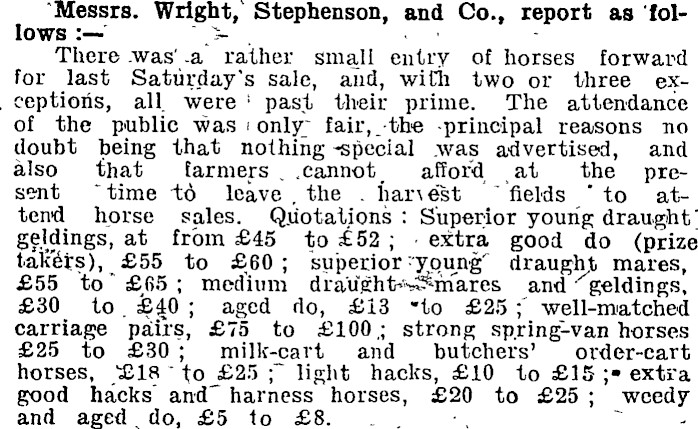 Messrs. Wright, Stephenson, and Co., report as follows :—

There was a rather small entry of horses forward for last Saturday's sale, and, with two or three exceptions, all were past their prime. The attendance of the public was only fair, the principal reasons no doubt being that nothing special was advertised, and also that farmers cannot afford at the present time to leave the harvest fields to attend horse sales. Quotations : Superior young draught geldings, at from £45 to £52 ; extra good do (prize takers), £55 to £60 ; superior young draught mares, £55 to £65 ; medium draught mares and geldings, £30 to £40 ; aged do, £13 to £25 ; well-matched carriage pairs, £75 to £100 ; strong spring-van horses £25 to £30 ; milk-cart and butchers' order-cart horses, £18 to £25 ; light hacks, £10 to £15 ; extra good hacks and harness horses, £20 to £25 ; weedy and aged do, £5 to £8.